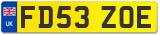 UK
FD53 ZOE